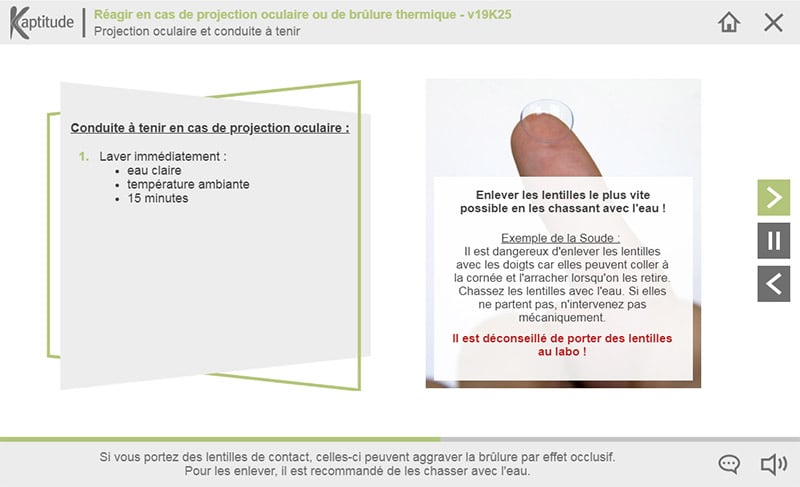 Kaptitude
Réagir en cas de projection oculaire ou de brûlure thermique - v19K25
Projection oculaire et conduite à tenir

Conduite à tenir en cas de projection oculaire :

1. Laver immédiatement :
• eau claire
• température ambiante
• 15 minutes

Enlever les lentilles le plus vite possible en les chassant avec l'eau !

Exemple de la Soude :
Il est dangereux d'enlever les lentilles avec les doigts car elles peuvent coller à la cornée et l'arracher lorsqu'on les retire. Chassez les lentilles avec l'eau. Si elles ne partent pas, n'intervenez pas mécaniquement.

Il est déconseillé de porter des lentilles au labo !

Si vous portez des lentilles de contact, celles-ci peuvent aggraver la brûlure par effet occlusif.
Pour les enlever, il est recommandé de les chasser avec l'eau.